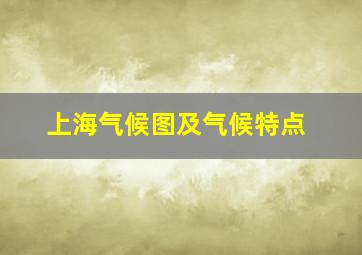 上海气候图及气候特点